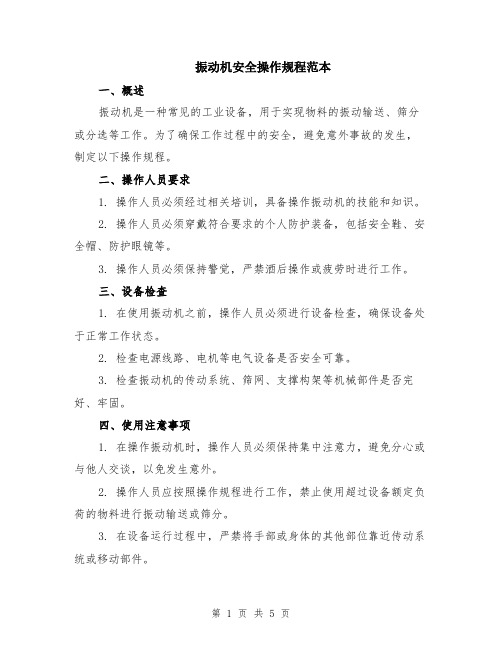 振动机安全操作规程范本

一、概述

振动机是一种常见的工业设备，用于实现物料的振动输送、筛分或分选等工作。为了确保工作过程中的安全，避免意外事故的发生，制定以下操作规程。

二、操作人员要求

1. 操作人员必须经过相关培训，具备操作振动机的技能和知识。

2. 操作人员必须穿戴符合要求的个人防护装备，包括安全鞋、安全帽、防护眼镜等。

3. 操作人员必须保持警觉，严禁酒后操作或疲劳时进行工作。

三、设备检查

1. 在使用振动机之前，操作人员必须进行设备检查，确保设备处于正常工作状态。

2. 检查电源线路、电机等电气设备是否安全可靠。

3. 检查振动机的传动系统、筛网、支撑构架等机械部件是否完好、牢固。

四、使用注意事项

1. 在操作振动机时，操作人员必须保持集中注意力，避免分心或与他人交谈，以免发生意外。

2. 操作人员应按照操作规程进行工作，禁止使用超过设备额定负荷的物料进行振动输送或筛分。

3. 在设备运行过程中，严禁将手部或身体的其他部位靠近传动系统或移动部件。

第 1 页 共 5 页